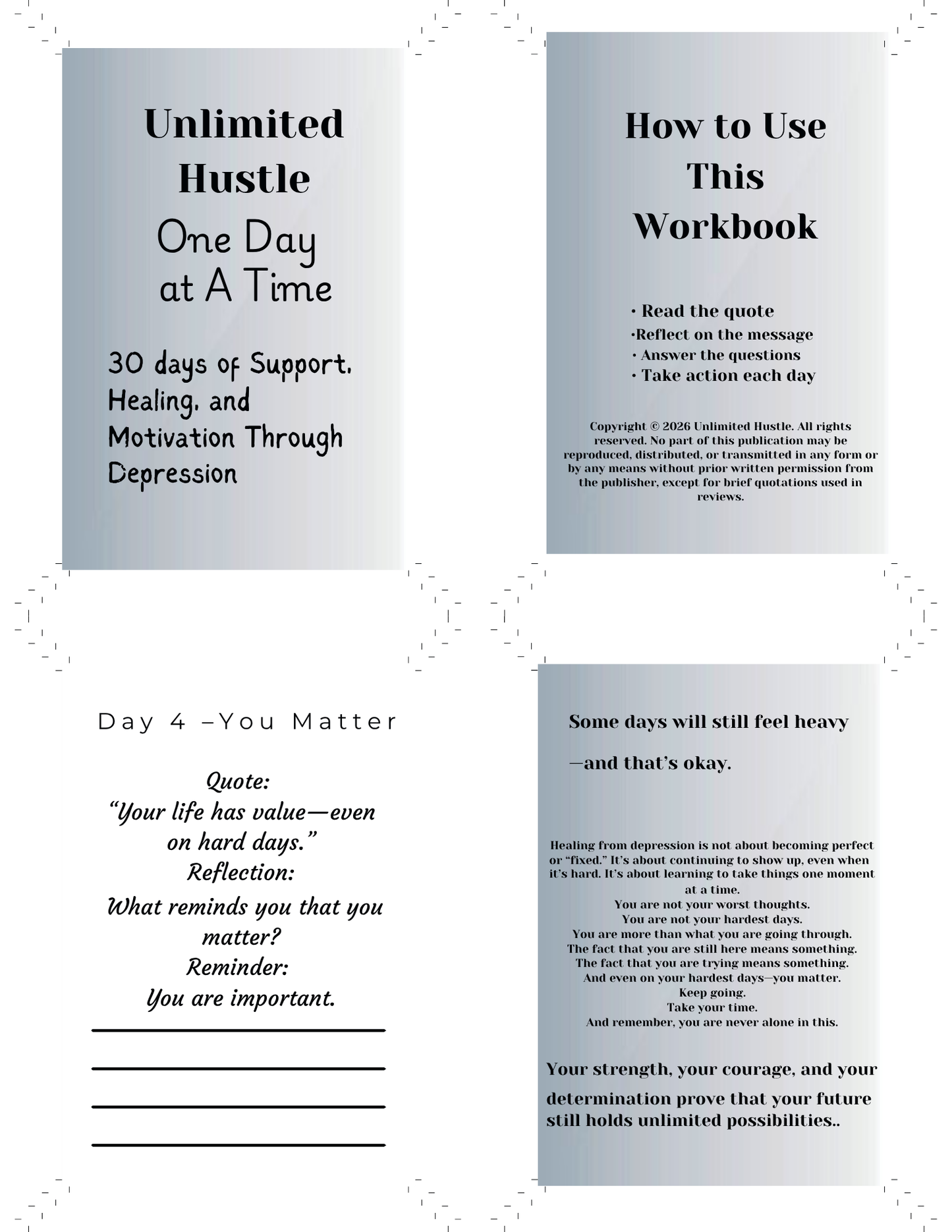 Unlimited Hustle

One Day at A Time

30 days of Support, Healing, and Motivation Through Depression

How to Use This Workbook

• Read the quote
•Reflect on the message
• Answer the questions
• Take action each day

Copyright © 2026 Unlimited Hustle. All rights reserved. No part of this publication may be reproduced, distributed, or transmitted in any form or by any means without prior written permission from the publisher, except for brief quotations used in reviews.

Day 4 –You Matter

Quote:
“Your life has value—even on hard days.”
Reflection:
What reminds you that you matter?
Reminder:
You are important.

Some days will still feel heavy

—and that’s okay.

Healing from depression is not about becoming perfect or “fixed.” It’s about continuing to show up, even when it’s hard. It’s about learning to take things one moment at a time.
You are not your worst thoughts.
You are not your hardest days.
You are more than what you are going through.
The fact that you are still here means something.
The fact that you are trying means something.
And even on your hardest days—you matter.
Keep going.
Take your time.
And remember, you are never alone in this.

Your strength, your courage, and your determination prove that your future still holds unlimited possibilities..